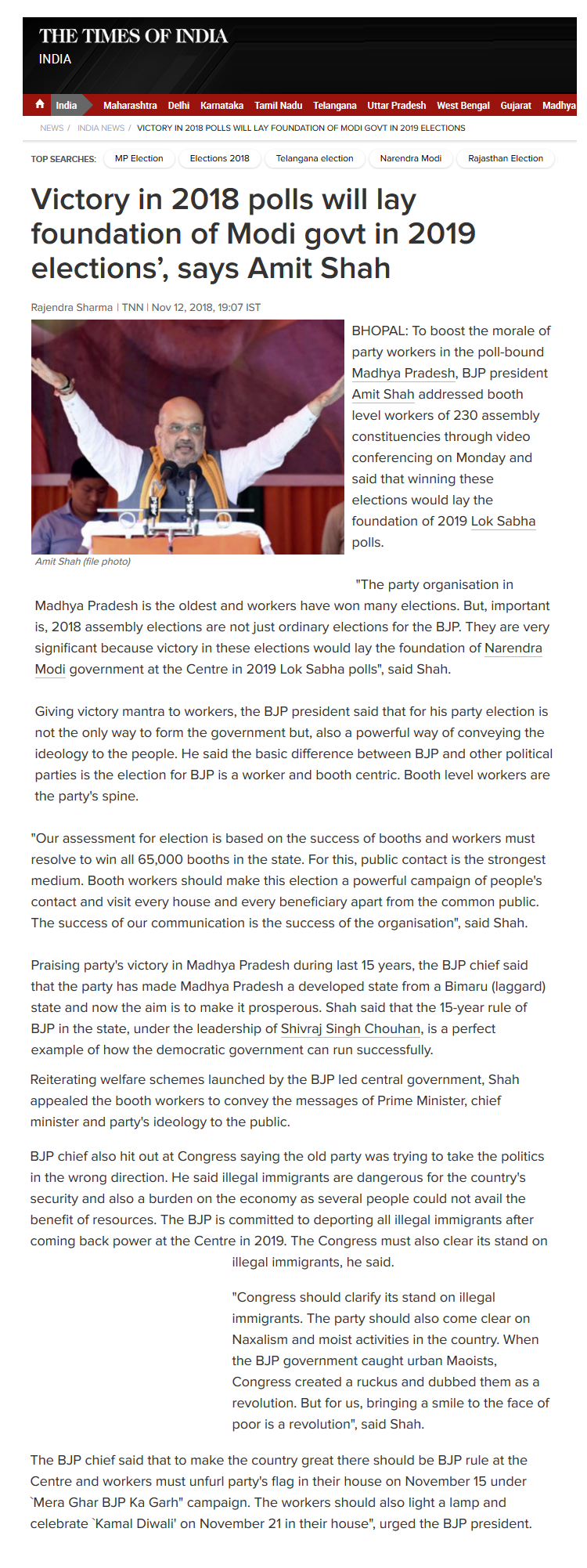 THE TIMES OF INDIA
INDIA

India Maharashtra Delhi Karnataka Tamil Nadu Telangana Uttar Pradesh West Bengal Gujarat Madhya

NEWS / INDIA NEWS / VICTORY IN 2018 POLLS WILL LAY FOUNDATION OF MODI GOVT IN 2019 ELECTIONS

TOP SEARCHES: MP Election Elections 2018 Telangana election Narendra Modi Rajasthan Election

Victory in 2018 polls will lay foundation of Modi govt in 2019 elections', says Amit Shah

Rajendra Sharma | TNN | Nov 12, 2018, 19:07 IST

Amit Shah (file photo)

BHOPAL: To boost the morale of party workers in the poll-bound Madhya Pradesh, BJP president Amit Shah addressed booth level workers of 230 assembly constituencies through video conferencing on Monday and said that winning these elections would lay the foundation of 2019 Lok Sabha polls.

"The party organisation in Madhya Pradesh is the oldest and workers have won many elections. But, important is, 2018 assembly elections are not just ordinary elections for the BJP. They are very significant because victory in these elections would lay the foundation of Narendra Modi government at the Centre in 2019 Lok Sabha polls", said Shah.

Giving victory mantra to workers, the BJP president said that for his party election is not the only way to form the government but, also a powerful way of conveying the ideology to the people. He said the basic difference between BJP and other political parties is the election for BJP is a worker and booth centric. Booth level workers are the party's spine.

"Our assessment for election is based on the success of booths and workers must resolve to win all 65,000 booths in the state. For this, public contact is the strongest medium. Booth workers should make this election a powerful campaign of people's contact and visit every house and every beneficiary apart from the common public. The success of our communication is the success of the organisation", said Shah.

Praising party's victory in Madhya Pradesh during last 15 years, the BJP chief said that the party has made Madhya Pradesh a developed state from a Bimaru (laggard) state and now the aim is to make it prosperous. Shah said that the 15-year rule of BJP in the state, under the leadership of Shivraj Singh Chouhan, is a perfect example of how the democratic government can run successfully.

Reiterating welfare schemes launched by the BJP led central government, Shah appealed the booth workers to convey the messages of Prime Minister, chief minister and party's ideology to the public.

BJP chief also hit out at Congress saying the old party was trying to take the politics in the wrong direction. He said illegal immigrants are dangerous for the country's security and also a burden on the economy as several people could not avail the benefit of resources. The BJP is committed to deporting all illegal immigrants after coming back power at the Centre in 2019. The Congress must also clear its stand on illegal immigrants, he said.

"Congress should clarify its stand on illegal immigrants. The party should also come clear on Naxalism and moist activities in the country. When the BJP government caught urban Maoists, Congress created a ruckus and dubbed them as a revolution. But for us, bringing a smile to the face of poor is a revolution", said Shah.

The BJP chief said that to make the country great there should be BJP rule at the Centre and workers must unfurl party's flag in their house on November 15 under `Mera Ghar BJP Ka Garh" campaign. The workers should also light a lamp and celebrate `Kamal Diwali' on November 21 in their house", urged the BJP president.